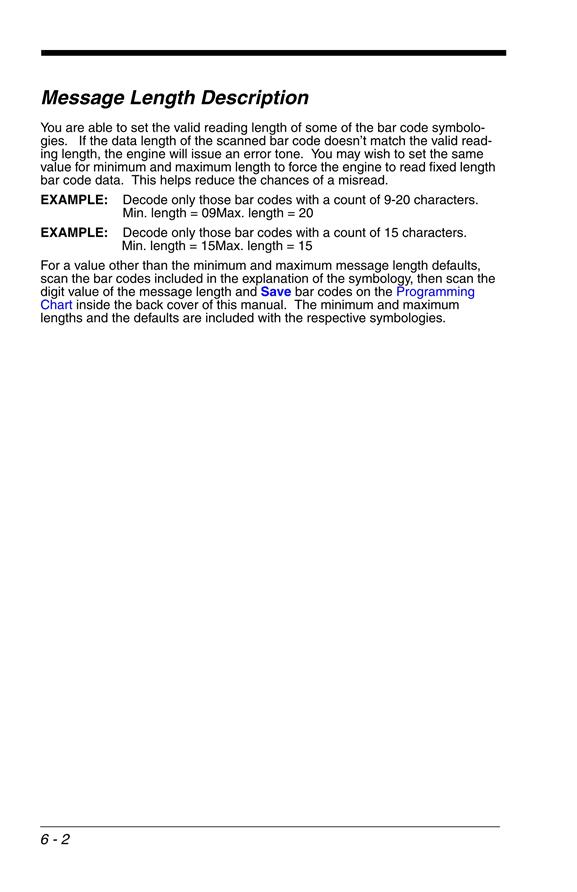 Message Length Description

You are able to set the valid reading length of some of the bar code symbologies. If the data length of the scanned bar code doesn't match the valid reading length, the engine will issue an error tone. You may wish to set the same value for minimum and maximum length to force the engine to read fixed length bar code data. This helps reduce the chances of a misread.

EXAMPLE: Decode only those bar codes with a count of 9-20 characters. Min. length = 09Max. length = 20

EXAMPLE: Decode only those bar codes with a count of 15 characters. Min. length = 15Max. length = 15

For a value other than the minimum and maximum message length defaults, scan the bar codes included in the explanation of the symbology, then scan the digit value of the message length and Save bar codes on the Programming Chart inside the back cover of this manual. The minimum and maximum lengths and the defaults are included with the respective symbologies.

6 - 2